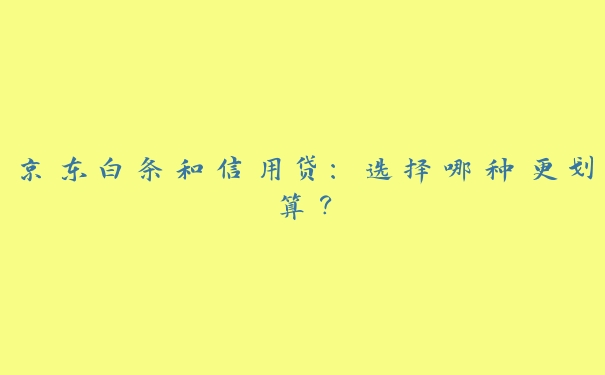 京东白条和信用贷：选择哪种更划算？